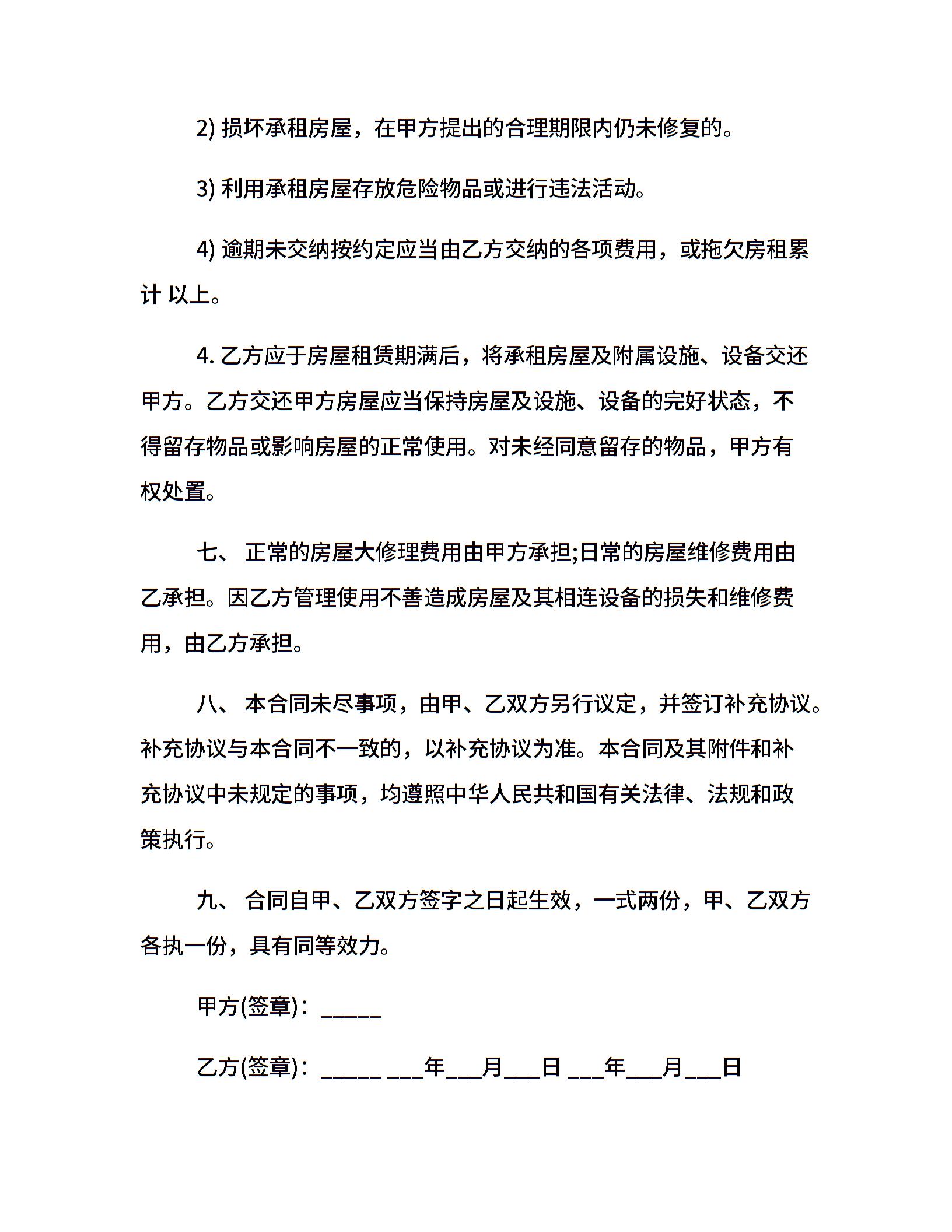 2) 损坏承租房屋，在甲方提出的合理期限内仍未修复的。

3) 利用承租房屋存放危险物品或进行违法活动。

4) 逾期未交纳按约定应当由乙方交纳的各项费用，或拖欠房租累计 以上。

4. 乙方应于房屋租赁期满后，将承租房屋及附属设施、设备交还甲方。乙方交还甲方房屋应当保持房屋及设施、设备的完好状态，不得留存物品或影响房屋的正常使用。对未经同意留存的物品，甲方有权处置。

七、 正常的房屋大修理费用由甲方承担;日常的房屋维修费用由乙承担。因乙方管理使用不善造成房屋及其相连设备的损失和维修费用，由乙方承担。

八、 本合同未尽事项，由甲、乙双方另行议定，并签订补充协议。补充协议与本合同不一致的，以补充协议为准。本合同及其附件和补充协议中未规定的事项，均遵照中华人民共和国有关法律、法规和政策执行。

九、 合同自甲、乙双方签字之日起生效，一式两份，甲、乙双方各执一份，具有同等效力。

甲方(签章)：_____

乙方(签章)：_____ ___年___月___日 ___年___月___日